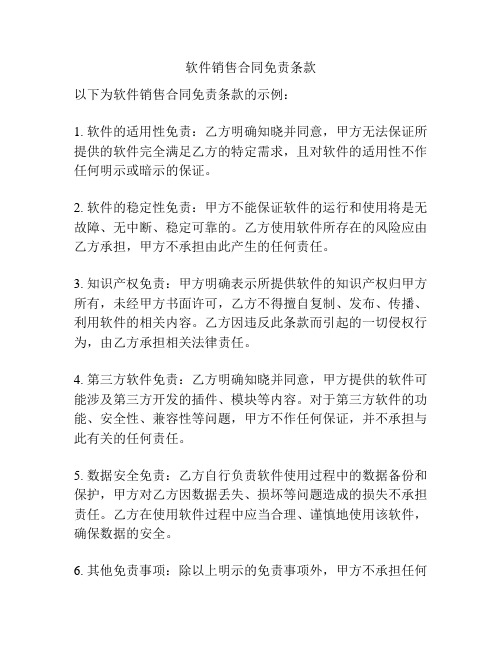 软件销售合同免责条款

以下为软件销售合同免责条款的示例：

1. 软件的适用性免责：乙方明确知晓并同意，甲方无法保证所提供的软件完全满足乙方的特定需求，且对软件的适用性不作任何明示或暗示的保证。

2. 软件的稳定性免责：甲方不能保证软件的运行和使用将是无故障、无中断、稳定可靠的。乙方使用软件所存在的风险应由乙方承担，甲方不承担由此产生的任何责任。

3. 知识产权免责：甲方明确表示所提供软件的知识产权归甲方所有，未经甲方书面许可，乙方不得擅自复制、发布、传播、利用软件的相关内容。乙方因违反此条款而引起的一切侵权行为，由乙方承担相关法律责任。

4. 第三方软件免责：乙方明确知晓并同意，甲方提供的软件可能涉及第三方开发的插件、模块等内容。对于第三方软件的功能、安全性、兼容性等问题，甲方不作任何保证，并不承担与此有关的任何责任。

5. 数据安全免责：乙方自行负责软件使用过程中的数据备份和保护，甲方对乙方因数据丢失、损坏等问题造成的损失不承担责任。乙方在使用软件过程中应当合理、谨慎地使用该软件，确保数据的安全。

6. 其他免责事项：除以上明示的免责事项外，甲方不承担任何